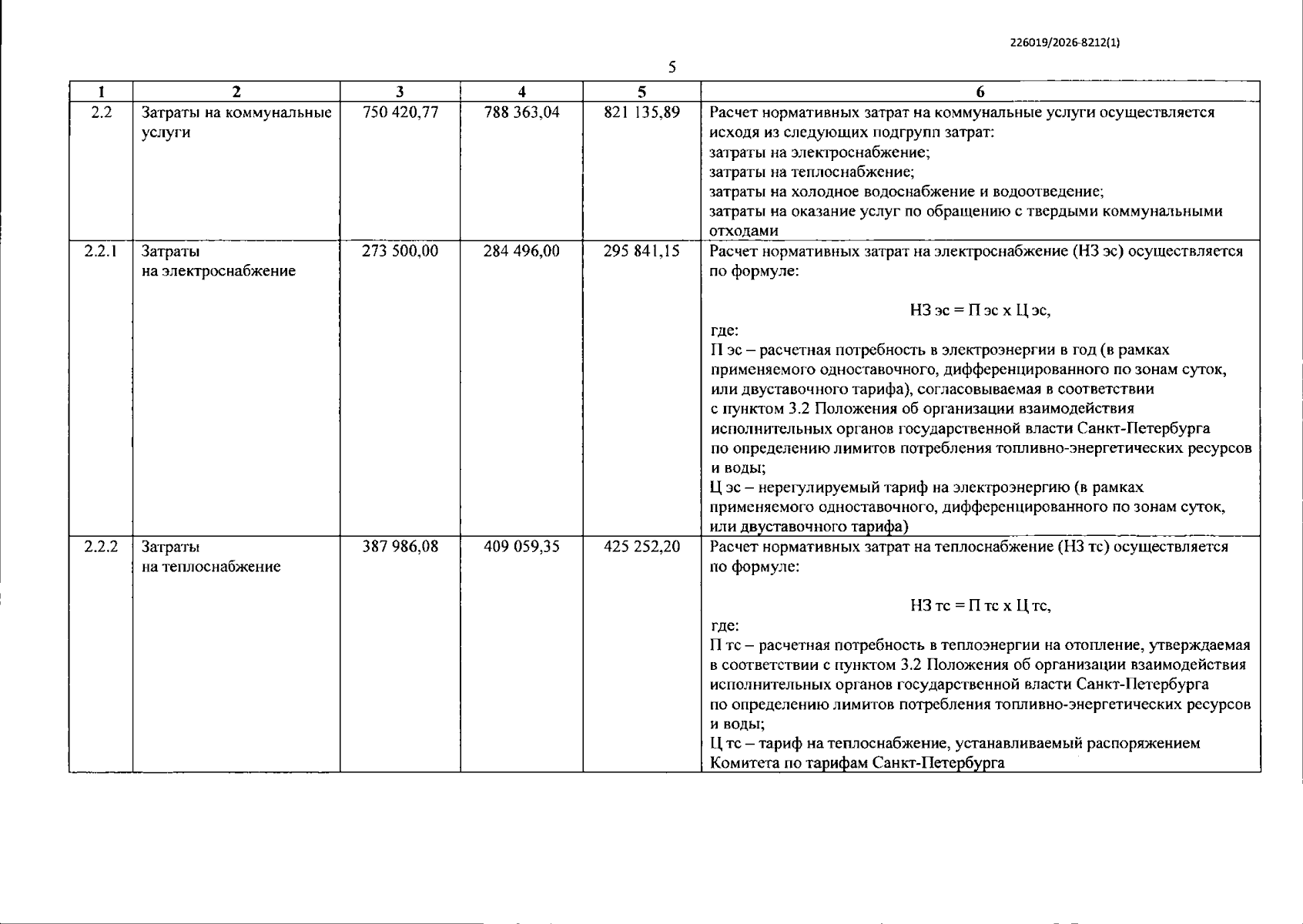 226019/2026-8212(1)

5

| 1 | 2 | 3 | 4 | 5 | 6 |
|---|---|---|---|---|---|
| 2.2 | Затраты на коммунальные услуги | 750 420,77 | 788 363,04 | 821 135,89 | Расчет нормативных затрат на коммунальные услуги осуществляется исходя из следующих подгрупп затрат: затраты на электроснабжение; затраты на теплоснабжение; затраты на холодное водоснабжение и водоотведение; затраты на оказание услуг по обращению с твердыми коммунальными отходами |
| 2.2.1 | Затраты на электроснабжение | 273 500,00 | 284 496,00 | 295 841,15 | Расчет нормативных затрат на электроснабжение (НЗ эс) осуществляется по формуле: НЗ эс = П эс х Ц эс, где: П эс – расчетная потребность в электроэнергии в год (в рамках применяемого одноставочного, дифференцированного по зонам суток, или двуставочного тарифа), согласовываемая в соответствии с пунктом 3.2 Положения об организации взаимодействия исполнительных органов государственной власти Санкт-Петербурга по определению лимитов потребления топливно-энергетических ресурсов и воды; Ц эс – нерегулируемый тариф на электроэнергию (в рамках применяемого одноставочного, дифференцированного по зонам суток, или двуставочного тарифа) |
| 2.2.2 | Затраты на теплоснабжение | 387 986,08 | 409 059,35 | 425 252,20 | Расчет нормативных затрат на теплоснабжение (НЗ тс) осуществляется по формуле: НЗ тс = П тс х Ц тс, где: П тс – расчетная потребность в теплоэнергии на отопление, утверждаемая в соответствии с пунктом 3.2 Положения об организации взаимодействия исполнительных органов государственной власти Санкт-Петербурга по определению лимитов потребления топливно-энергетических ресурсов и воды; Ц тс – тариф на теплоснабжение, устанавливаемый распоряжением Комитета по тарифам Санкт-Петербурга |